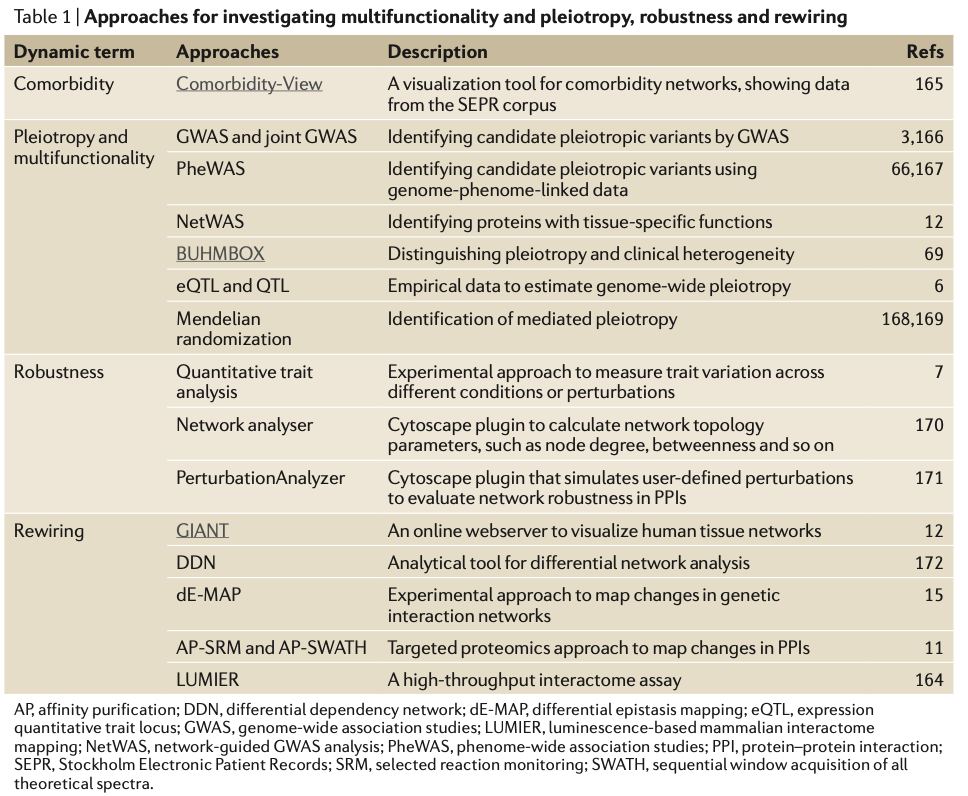 Table 1 | Approaches for investigating multifunctionality and pleiotropy, robustness and rewiring

| Dynamic term | Approaches | Description | Refs |
|---|---|---|---|
| Comorbidity | Comorbidity-View | A visualization tool for comorbidity networks, showing data from the SEPR corpus | 165 |
| Pleiotropy and multifunctionality | GWAS and joint GWAS | Identifying candidate pleiotropic variants by GWAS | 3,166 |
| | PheWAS | Identifying candidate pleiotropic variants using genome-phenome-linked data | 66,167 |
| | NetWAS | Identifying proteins with tissue-specific functions | 12 |
| | BUHMBOX | Distinguishing pleiotropy and clinical heterogeneity | 69 |
| | eQTL and QTL | Empirical data to estimate genome-wide pleiotropy | 6 |
| | Mendelian randomization | Identification of mediated pleiotropy | 168,169 |
| Robustness | Quantitative trait analysis | Experimental approach to measure trait variation across different conditions or perturbations | 7 |
| | Network analyser | Cytoscape plugin to calculate network topology parameters, such as node degree, betweenness and so on | 170 |
| | PerturbationAnalyzer | Cytoscape plugin that simulates user-defined perturbations to evaluate network robustness in PPIs | 171 |
| Rewiring | GIANT | An online webserver to visualize human tissue networks | 12 |
| | DDN | Analytical tool for differential network analysis | 172 |
| | dE-MAP | Experimental approach to map changes in genetic interaction networks | 15 |
| | AP-SRM and AP-SWATH | Targeted proteomics approach to map changes in PPIs | 11 |
| | LUMIER | A high-throughput interactome assay | 164 |

AP, affinity purification; DDN, differential dependency network; dE-MAP, differential epistasis mapping; eQTL, expression quantitative trait locus; GWAS, genome-wide association studies; LUMIER, luminescence-based mammalian interactome mapping; NetWAS, network-guided GWAS analysis; PheWAS, phenome-wide association studies; PPI, protein–protein interaction; SEPR, Stockholm Electronic Patient Records; SRM, selected reaction monitoring; SWATH, sequential window acquisition of all theoretical spectra.